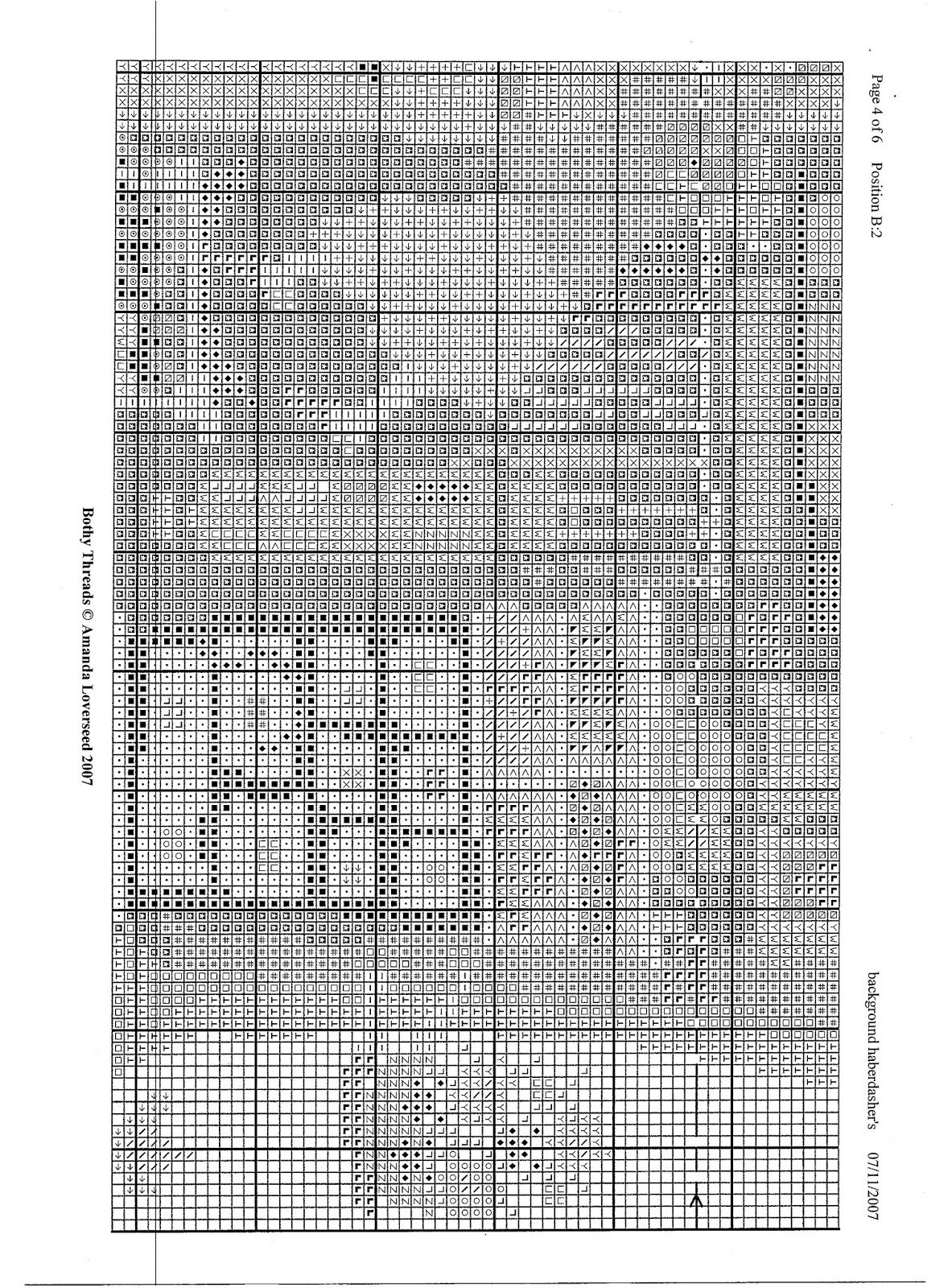 Page 4 of 6 Position B:2

background haberdasher's 07/11/2007

Bothy Threads © Amanda Loverseed 2007